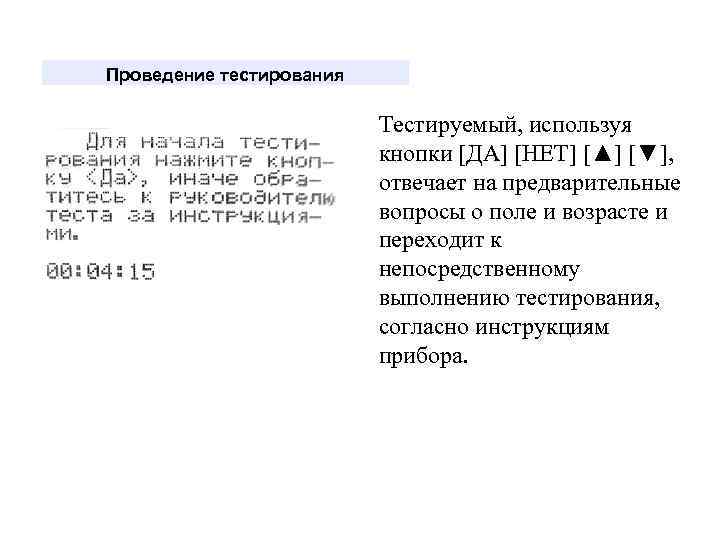 Проведение тестирования

Для начала тестирования нажмите кнопку <Да>, иначе обратитесь к руководителю теста за инструкциями.

00:04:15

Тестируемый, используя кнопки [ДА] [НЕТ] [▲] [▼], отвечает на предварительные вопросы о поле и возрасте и переходит к непосредственному выполнению тестирования, согласно инструкциям прибора.